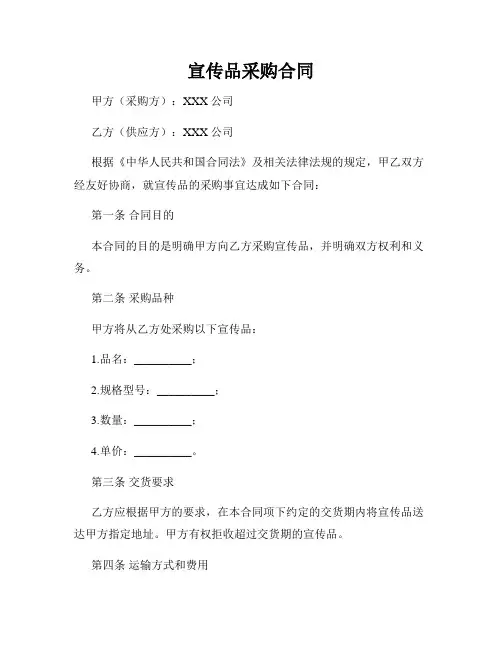 宣传品采购合同

甲方（采购方）：XXX 公司

乙方（供应方）：XXX 公司

根据《中华人民共和国合同法》及相关法律法规的规定，甲乙双方经友好协商，就宣传品的采购事宜达成如下合同：

第一条 合同目的

本合同的目的是明确甲方向乙方采购宣传品，并明确双方权利和义务。

第二条 采购品种

甲方将从乙方处采购以下宣传品：

1.品名：__________；

2.规格型号：__________；

3.数量：__________；

4.单价：__________。

第三条 交货要求

乙方应根据甲方的要求，在本合同项下约定的交货期内将宣传品送达甲方指定地址。甲方有权拒收超过交货期的宣传品。

第四条 运输方式和费用